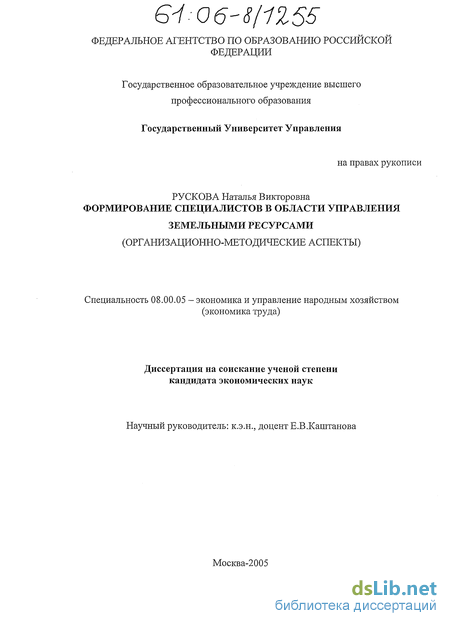 61:06-8/1255

ФЕДЕРАЛЬНОЕ АГЕНТСТВО ПО ОБРАЗОВАНИЮ РОССИЙСКОЙ ФЕДЕРАЦИИ

Государственное образовательное учреждение высшего профессионального образования

Государственный Университет Управления

на правах рукописи

РУСКОВА Наталья Викторовна
ФОРМИРОВАНИЕ СПЕЦИАЛИСТОВ В ОБЛАСТИ УПРАВЛЕНИЯ ЗЕМЕЛЬНЫМИ РЕСУРСАМИ
(ОРГАНИЗАЦИОННО-МЕТОДИЧЕСКИЕ АСПЕКТЫ)

Специальность 08.00.05 – экономика и управление народным хозяйством (экономика труда)

Диссертация на соискание ученой степени кандидата экономических наук

Научный руководитель: к.э.н., доцент Е.В.Каштанова

Москва-2005

dsLib.net
библиотека диссертаций